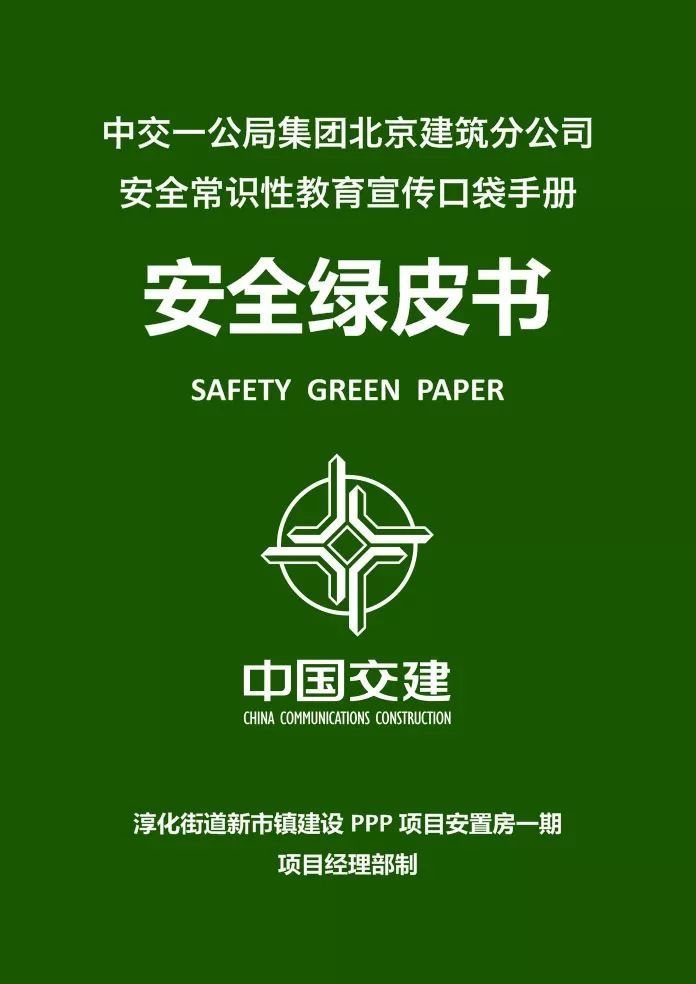 中交一公局集团北京建筑分公司
安全常识性教育宣传口袋手册

安全绿皮书

SAFETY GREEN PAPER

中国交建
CHINA COMMUNICATIONS CONSTRUCTION

淳化街道新市镇建设 PPP 项目安置房一期
项目经理部制